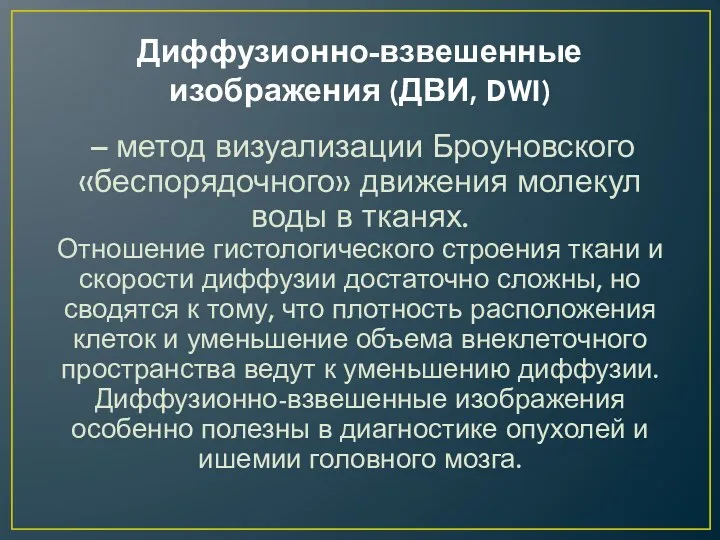 Диффузионно-взвешенные изображения (ДВИ, DWI)

– метод визуализации Броуновского «беспорядочного» движения молекул воды в тканях.
Отношение гистологического строения ткани и скорости диффузии достаточно сложны, но сводятся к тому, что плотность расположения клеток и уменьшение объема внеклеточного пространства ведут к уменьшению диффузии. Диффузионно-взвешенные изображения особенно полезны в диагностике опухолей и ишемии головного мозга.